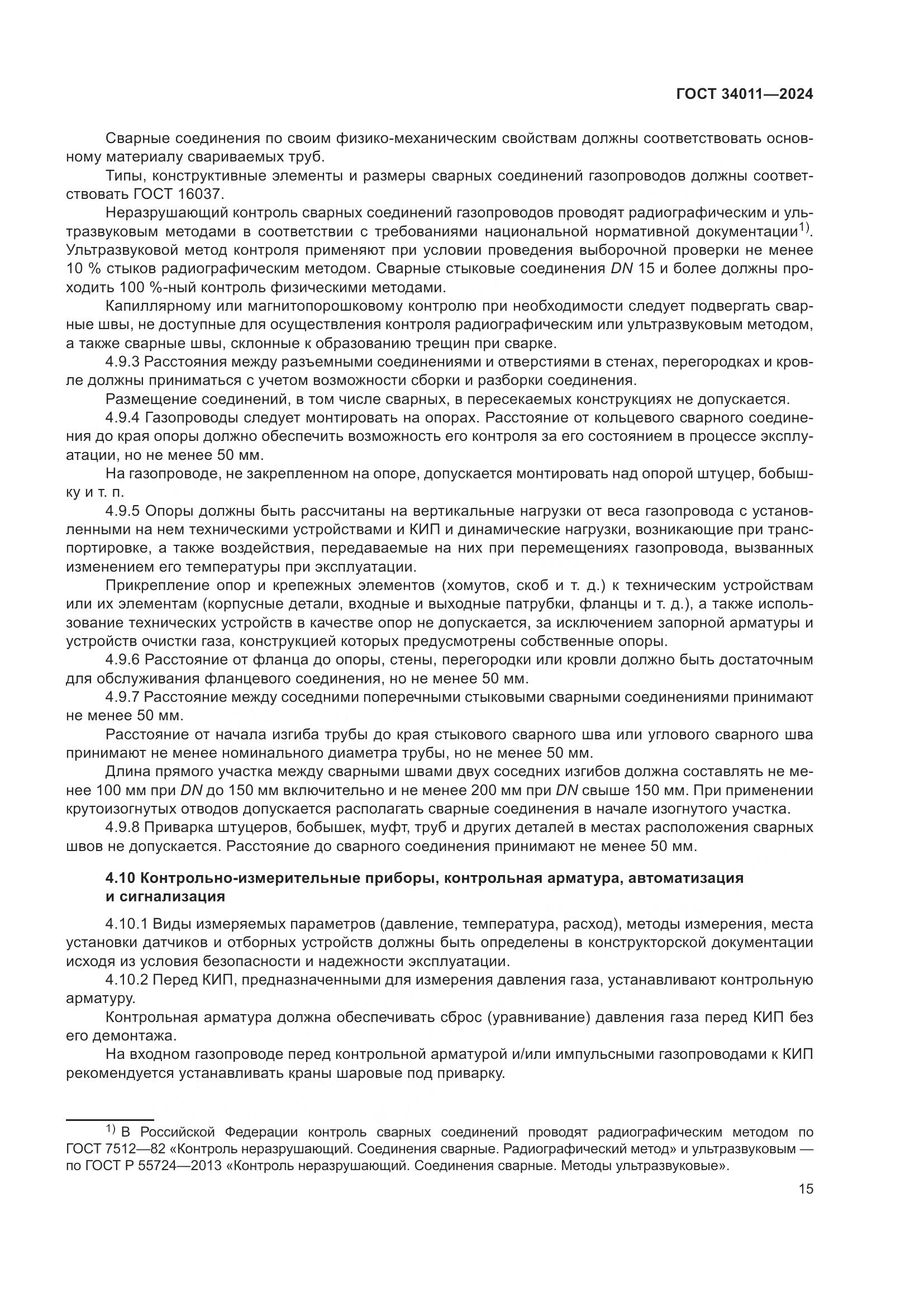 ГОСТ 34011—2024

Сварные соединения по своим физико-механическим свойствам должны соответствовать основному материалу свариваемых труб.

Типы, конструктивные элементы и размеры сварных соединений газопроводов должны соответствовать ГОСТ 16037.

Неразрушающий контроль сварных соединений газопроводов проводят радиографическим и ультразвуковым методами в соответствии с требованиями национальной нормативной документации$^{1)}$. Ультразвуковой метод контроля применяют при условии проведения выборочной проверки не менее 10 % стыков радиографическим методом. Сварные стыковые соединения DN 15 и более должны проходить 100 %-ный контроль физическими методами.

Капиллярному или магнитопорошковому контролю при необходимости следует подвергать сварные швы, не доступные для осуществления контроля радиографическим или ультразвуковым методом, а также сварные швы, склонные к образованию трещин при сварке.

4.9.3 Расстояния между разъемными соединениями и отверстиями в стенах, перегородках и кровле должны приниматься с учетом возможности сборки и разборки соединения.

Размещение соединений, в том числе сварных, в пересекаемых конструкциях не допускается.

4.9.4 Газопроводы следует монтировать на опорах. Расстояние от кольцевого сварного соединения до края опоры должно обеспечить возможность его контроля за его состоянием в процессе эксплуатации, но не менее 50 мм.

На газопроводе, не закрепленном на опоре, допускается монтировать над опорой штуцер, бобышку и т. п.

4.9.5 Опоры должны быть рассчитаны на вертикальные нагрузки от веса газопровода с установленными на нем техническими устройствами и КИП и динамические нагрузки, возникающие при транспортировке, а также воздействия, передаваемые на них при перемещениях газопровода, вызванных изменением его температуры при эксплуатации.

Прикрепление опор и крепежных элементов (хомутов, скоб и т. д.) к техническим устройствам или их элементам (корпусные детали, входные и выходные патрубки, фланцы и т. д.), а также использование технических устройств в качестве опор не допускается, за исключением запорной арматуры и устройств очистки газа, конструкцией которых предусмотрены собственные опоры.

4.9.6 Расстояние от фланца до опоры, стены, перегородки или кровли должно быть достаточным для обслуживания фланцевого соединения, но не менее 50 мм.

4.9.7 Расстояние между соседними поперечными стыковыми сварными соединениями принимают не менее 50 мм.

Расстояние от начала изгиба трубы до края стыкового сварного шва или углового сварного шва принимают не менее номинального диаметра трубы, но не менее 50 мм.

Длина прямого участка между сварными швами двух соседних изгибов должна составлять не менее 100 мм при DN до 150 мм включительно и не менее 200 мм при DN свыше 150 мм. При применении крутоизогнутых отводов допускается располагать сварные соединения в начале изогнутого участка.

4.9.8 Приварка штуцеров, бобышек, муфт, труб и других деталей в местах расположения сварных швов не допускается. Расстояние до сварного соединения принимают не менее 50 мм.

4.10 Контрольно-измерительные приборы, контрольная арматура, автоматизация и сигнализация

4.10.1 Виды измеряемых параметров (давление, температура, расход), методы измерения, места установки датчиков и отборных устройств должны быть определены в конструкторской документации исходя из условия безопасности и надежности эксплуатации.

4.10.2 Перед КИП, предназначенными для измерения давления газа, устанавливают контрольную арматуру.

Контрольная арматура должна обеспечивать сброс (уравнивание) давления газа перед КИП без его демонтажа.

На входном газопроводе перед контрольной арматурой и/или импульсными газопроводами к КИП рекомендуется устанавливать краны шаровые под приварку.

$^{1)}$ В Российской Федерации контроль сварных соединений проводят радиографическим методом по ГОСТ 7512—82 «Контроль неразрушающий. Соединения сварные. Радиографический метод» и ультразвуковым — по ГОСТ Р 55724—2013 «Контроль неразрушающий. Соединения сварные. Методы ультразвуковые».

15